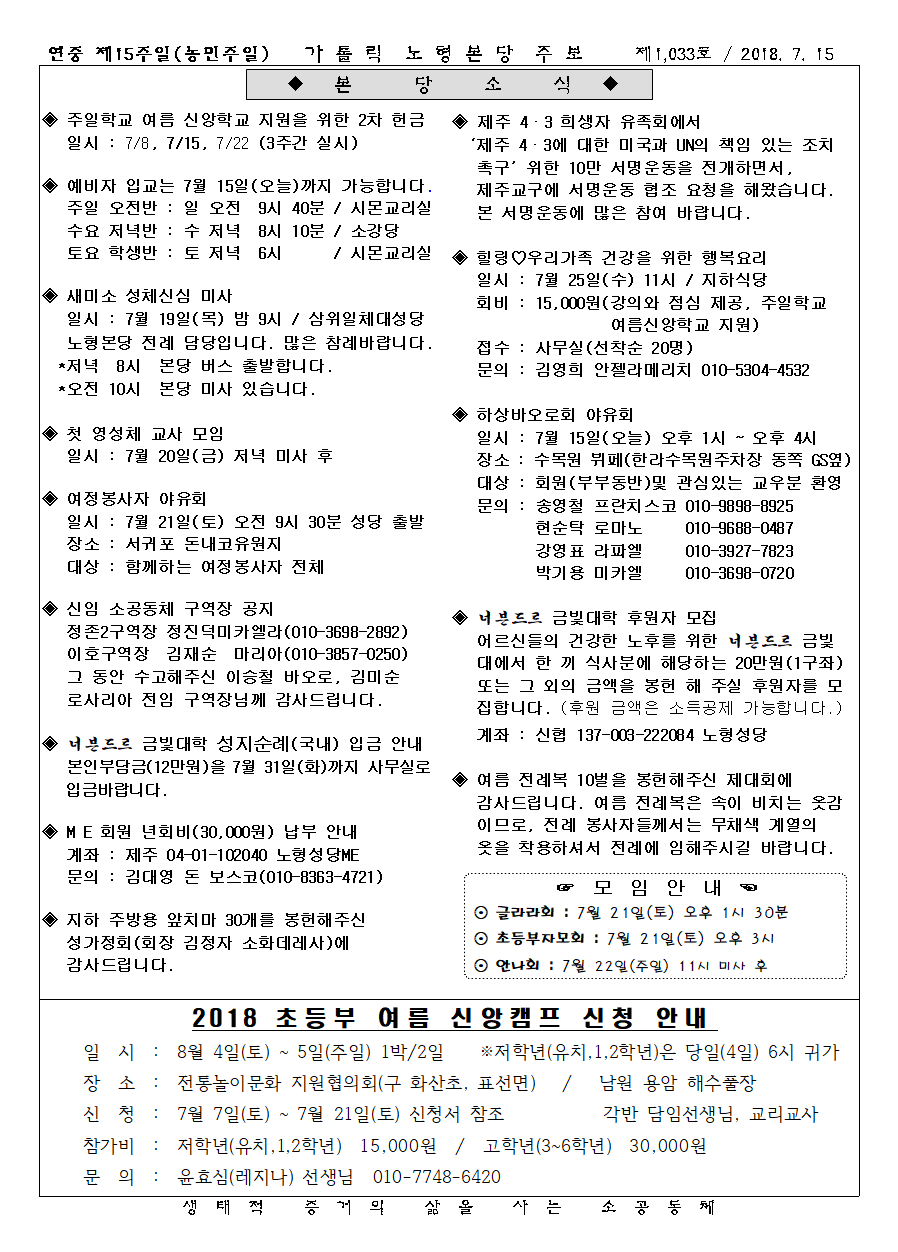 연중 제15주일(농민주일) 가 톨 릭 노 형 본 당 주 보 제1,033호 / 2018. 7. 15

◆ 본 당 소 식 ◆

◈ 주일학교 여름 신앙학교 지원을 위한 2차 헌금
일시 : 7/8, 7/15, 7/22 (3주간 실시)

◈ 예비자 입교는 7월 15일(오늘)까지 가능합니다.
주일 오전반 : 일 오전 9시 40분 / 시몬교리실
수요 저녁반 : 수 저녁 8시 10분 / 소강당
토요 학생반 : 토 저녁 6시 / 시몬교리실

◈ 새미소 성체신심 미사
일시 : 7월 19일(목) 밤 9시 / 삼위일체대성당
노형본당 전례 담당입니다. 많은 참례바랍니다.
*저녁 8시 본당 버스 출발합니다.
*오전 10시 본당 미사 있습니다.

◈ 첫 영성체 교사 모임
일시 : 7월 20일(금) 저녁 미사 후

◈ 여정봉사자 야유회
일시 : 7월 21일(토) 오전 9시 30분 성당 출발
장소 : 서귀포 돈내코유원지
대상 : 함께하는 여정봉사자 전체

◈ 신임 소공동체 구역장 공지
정존2구역장 정진덕미카엘라(010-3698-2892)
이호구역장 김재순 마리아(010-3857-0250)
그 동안 수고해주신 이승철 바오로, 김미순 로사리아 전임 구역장님께 감사드립니다.

◈ 너븐드르 금빛대학 성지순례(국내) 입금 안내
본인부담금(12만원)을 7월 31일(화)까지 사무실로 입금바랍니다.

◈ M E 회원 년회비(30,000원) 납부 안내
계좌 : 제주 04-01-102040 노형성당ME
문의 : 김대영 돈 보스코(010-8363-4721)

◈ 지하 주방용 앞치마 30개를 봉헌해주신 성가정회(회장 김정자 소화데레사)에 감사드립니다.

◈ 제주 4·3 희생자 유족회에서
'제주 4·3에 대한 미국과 UN의 책임 있는 조치 촉구' 위한 10만 서명운동을 전개하면서, 제주교구에 서명운동 협조 요청을 해왔습니다. 본 서명운동에 많은 참여 바랍니다.

◈ 힐링♡우리가족 건강을 위한 행복요리
일시 : 7월 25일(수) 11시 / 지하식당
회비 : 15,000원(강의와 점심 제공, 주일학교 여름신앙학교 지원)
접수 : 사무실(선착순 20명)
문의 : 김영희 안젤라메리치 010-5304-4532

◈ 하상바오로회 야유회
일시 : 7월 15일(오늘) 오후 1시 ~ 오후 4시
장소 : 수목원 뷔페(한라수목원주차장 동쪽 GS옆)
대상 : 회원(부부동반)및 관심있는 교우분 환영
문의 : 송영철 프란치스코 010-9898-8925
현순탁 로마노 010-9688-0487
강영표 라파엘 010-3927-7823
박기용 미카엘 010-3698-0720

◈ 너븐드르 금빛대학 후원자 모집
어르신들의 건강한 노후를 위한 너븐드르 금빛대에서 한 끼 식사분에 해당하는 20만원(1구좌) 또는 그 외의 금액을 봉헌 해 주실 후원자를 모집합니다. (후원 금액은 소득공제 가능합니다.)
계좌 : 신협 137-003-222084 노형성당

◈ 여름 전례복 10벌을 봉헌해주신 제대회에 감사드립니다. 여름 전례복은 속이 비치는 옷감이므로, 전례 봉사자들께서는 무채색 계열의 옷을 착용하셔서 전례에 임해주시길 바랍니다.

☞ 모 임 안 내 ☜
⊙ 글라라회 : 7월 21일(토) 오후 1시 30분
⊙ 초등부자모회 : 7월 21일(토) 오후 3시
⊙ 안나회 : 7월 22일(주일) 11시 미사 후

2018 초등부 여름 신앙캠프 신청 안내

일 시 : 8월 4일(토) ~ 5일(주일) 1박/2일 ※저학년(유치,1,2학년)은 당일(4일) 6시 귀가
장 소 : 전통놀이문화 지원협의회(구 화산초, 표선면) / 남원 용암 해수풀장
신 청 : 7월 7일(토) ~ 7월 21일(토) 신청서 참조 각반 담임선생님, 교리교사
참가비 : 저학년(유치,1,2학년) 15,000원 / 고학년(3~6학년) 30,000원
문 의 : 윤효심(레지나) 선생님 010-7748-6420

생 태 적 증 거 의 삶 을 사 는 소 공 동 체